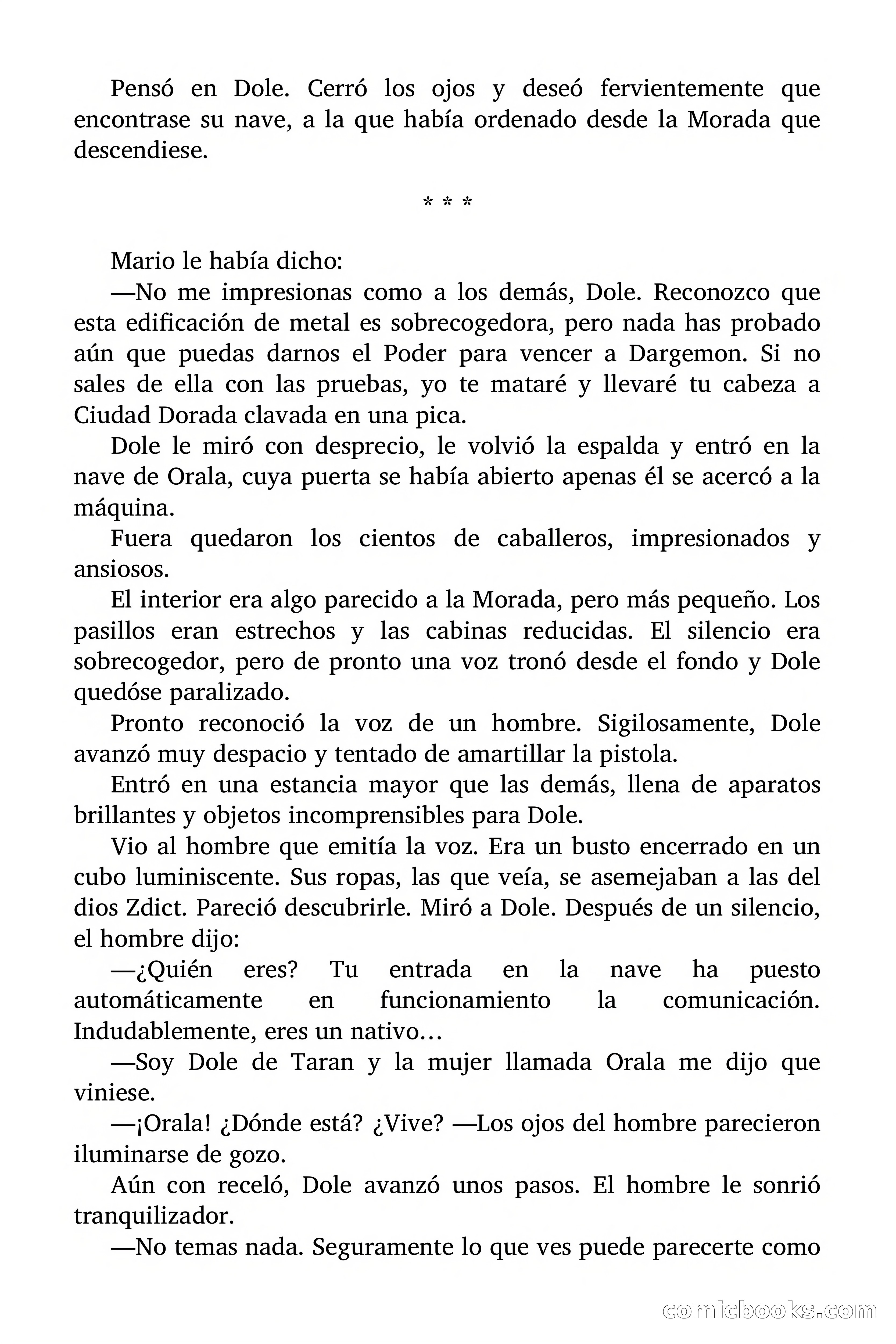 Pensó en Dole. Cerró los ojos y deseó fervientemente que encontrase su nave, a la que había ordenado desde la Morada que descendiese.

* * *

Mario le había dicho:

—No me impresionas como a los demás, Dole. Reconozco que esta edificación de metal es sobrecogedora, pero nada has probado aún que puedas darnos el Poder para vencer a Dargemon. Si no sales de ella con las pruebas, yo te mataré y llevaré tu cabeza a Ciudad Dorada clavada en una pica.

Dole le miró con desprecio, le volvió la espalda y entró en la nave de Orala, cuya puerta se había abierto apenas él se acercó a la máquina.

Fuera quedaron los cientos de caballeros, impresionados y ansiosos.

El interior era algo parecido a la Morada, pero más pequeño. Los pasillos eran estrechos y las cabinas reducidas. El silencio era sobrecogedor, pero de pronto una voz tronó desde el fondo y Dole quedóse paralizado.

Pronto reconoció la voz de un hombre. Sigilosamente, Dole avanzó muy despacio y tentado de amartillar la pistola.

Entró en una estancia mayor que las demás, llena de aparatos brillantes y objetos incomprensibles para Dole.

Vio al hombre que emitía la voz. Era un busto encerrado en un cubo luminiscente. Sus ropas, las que veía, se asemejaban a las del dios Zdict. Pareció descubrirle. Miró a Dole. Después de un silencio, el hombre dijo:

—¿Quién eres? Tu entrada en la nave ha puesto automáticamente en funcionamiento la comunicación. Indudablemente, eres un nativo…

—Soy Dole de Taran y la mujer llamada Orala me dijo que viniese.

—¡Orala! ¿Dónde está? ¿Vive? —Los ojos del hombre parecieron iluminarse de gozo.

Aún con receló, Dole avanzó unos pasos. El hombre le sonrió tranquilizador.

—No temas nada. Seguramente lo que ves puede parecerte como

comicbooks.com